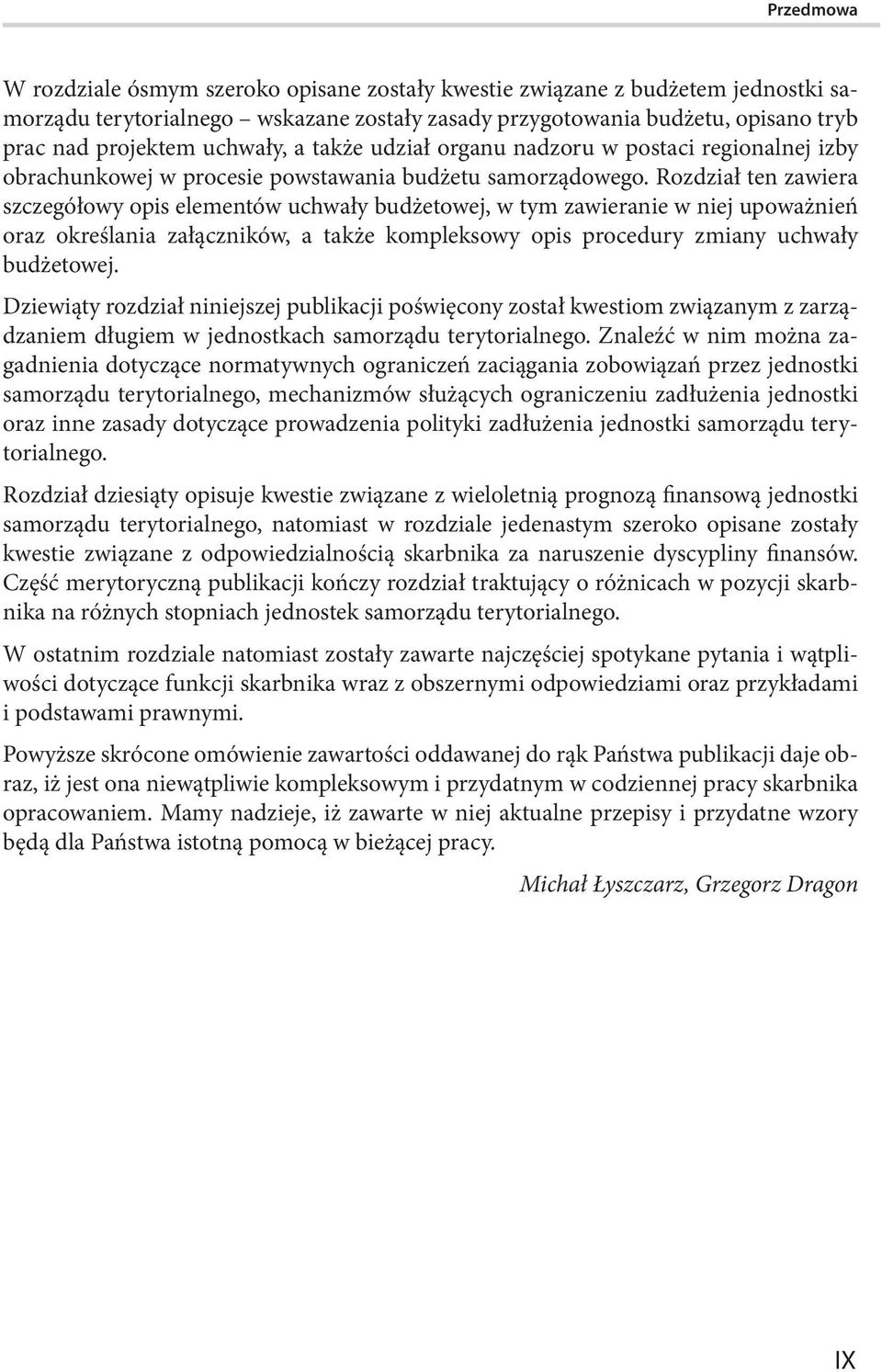 Przedmowa

W rozdziale ósmym szeroko opisane zostały kwestie związane z budżetem jednostki samorządu terytorialnego – wskazane zostały zasady przygotowania budżetu, opisano tryb prac nad projektem uchwały, a także udział organu nadzoru w postaci regionalnej izby obrachunkowej w procesie powstawania budżetu samorządowego. Rozdział ten zawiera szczegółowy opis elementów uchwały budżetowej, w tym zawieranie w niej upoważnień oraz określania załączników, a także kompleksowy opis procedury zmiany uchwały budżetowej.

Dziewiąty rozdział niniejszej publikacji poświęcony został kwestiom związanym z zarządzaniem długiem w jednostkach samorządu terytorialnego. Znaleźć w nim można zagadnienia dotyczące normatywnych ograniczeń zaciągania zobowiązań przez jednostki samorządu terytorialnego, mechanizmów służących ograniczeniu zadłużenia jednostki oraz inne zasady dotyczące prowadzenia polityki zadłużenia jednostki samorządu terytorialnego.

Rozdział dziesiąty opisuje kwestie związane z wieloletnią prognozą finansową jednostki samorządu terytorialnego, natomiast w rozdziale jedenastym szeroko opisane zostały kwestie związane z odpowiedzialnością skarbnika za naruszenie dyscypliny finansów. Część merytoryczną publikacji kończy rozdział traktujący o różnicach w pozycji skarbnika na różnych stopniach jednostek samorządu terytorialnego.

W ostatnim rozdziale natomiast zostały zawarte najczęściej spotykane pytania i wątpliwości dotyczące funkcji skarbnika wraz z obszernymi odpowiedziami oraz przykładami i podstawami prawnymi.

Powyższe skrócone omówienie zawartości oddawanej do rąk Państwa publikacji daje obraz, iż jest ona niewątpliwie kompleksowym i przydatnym w codziennej pracy skarbnika opracowaniem. Mamy nadzieje, iż zawarte w niej aktualne przepisy i przydatne wzory będą dla Państwa istotną pomocą w bieżącej pracy.

Michał Łyszczarz, Grzegorz Dragon

IX